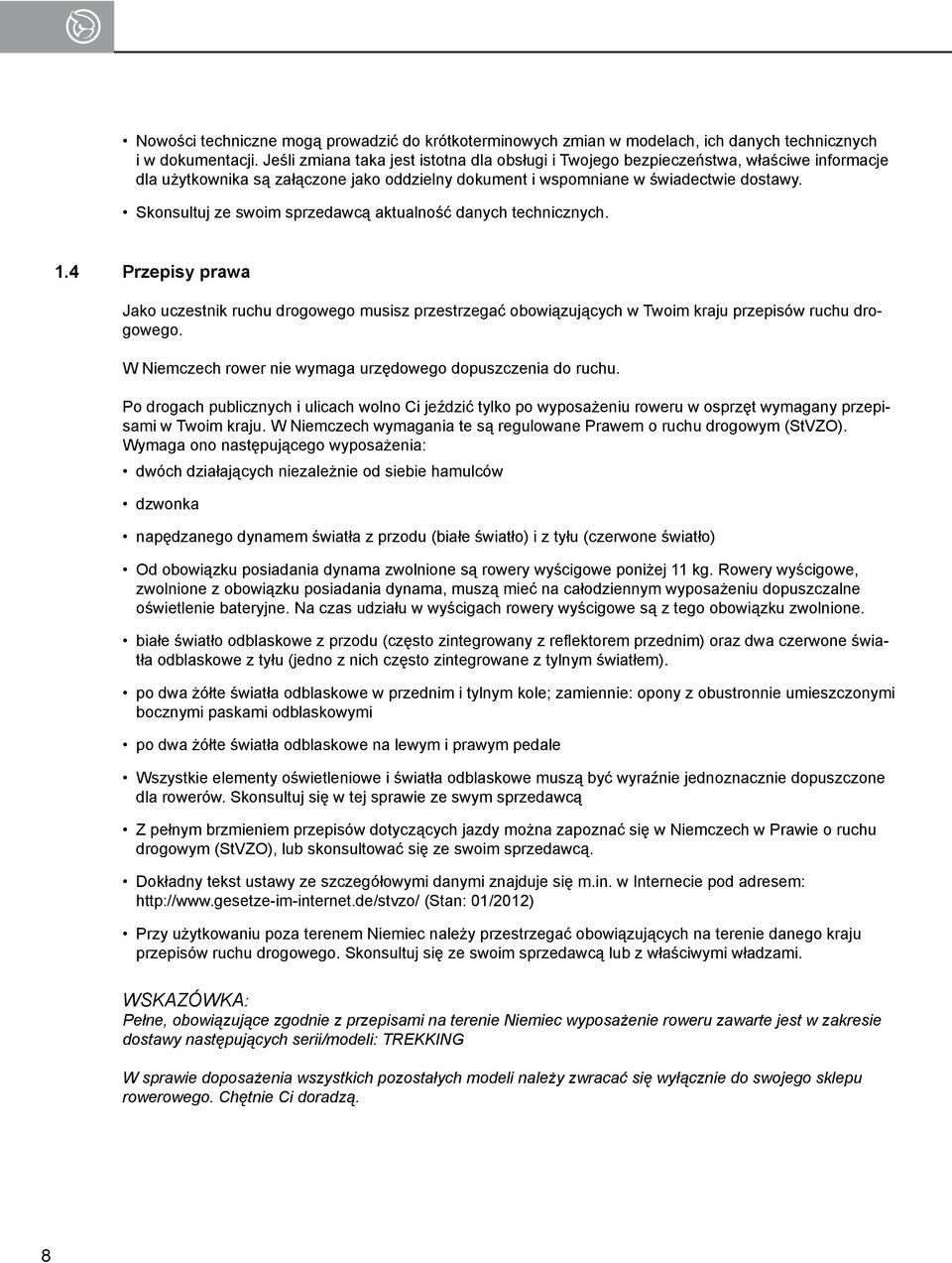 • Nowości techniczne mogą prowadzić do krótkoterminowych zmian w modelach, ich danych technicznych i w dokumentacji. Jeśli zmiana taka jest istotna dla obsługi i Twojego bezpieczeństwa, właściwe informacje dla użytkownika są załączone jako oddzielny dokument i wspomniane w świadectwie dostawy.

• Skonsultuj ze swoim sprzedawcą aktualność danych technicznych.

1.4 Przepisy prawa

Jako uczestnik ruchu drogowego musisz przestrzegać obowiązujących w Twoim kraju przepisów ruchu drogowego.

W Niemczech rower nie wymaga urzędowego dopuszczenia do ruchu.

Po drogach publicznych i ulicach wolno Ci jeździć tylko po wyposażeniu roweru w osprzęt wymagany przepisami w Twoim kraju. W Niemczech wymagania te są regulowane Prawem o ruchu drogowym (StVZO). Wymaga ono następującego wyposażenia:

• dwóch działających niezależnie od siebie hamulców

• dzwonka

• napędzanego dynamem światła z przodu (białe światło) i z tyłu (czerwone światło)

• Od obowiązku posiadania dynama zwolnione są rowery wyścigowe poniżej 11 kg. Rowery wyścigowe, zwolnione z obowiązku posiadania dynama, muszą mieć na całodziennym wyposażeniu dopuszczalne oświetlenie bateryjne. Na czas udziału w wyścigach rowery wyścigowe są z tego obowiązku zwolnione.

• białe światło odblaskowe z przodu (często zintegrowany z reflektorem przednim) oraz dwa czerwone światła odblaskowe z tyłu (jedno z nich często zintegrowane z tylnym światłem).

• po dwa żółte światła odblaskowe w przednim i tylnym kole; zamiennie: opony z obustronnie umieszczonymi bocznymi paskami odblaskowymi

• po dwa żółte światła odblaskowe na lewym i prawym pedale

• Wszystkie elementy oświetleniowe i światła odblaskowe muszą być wyraźnie jednoznacznie dopuszczone dla rowerów. Skonsultuj się w tej sprawie ze swym sprzedawcą

• Z pełnym brzmieniem przepisów dotyczących jazdy można zapoznać się w Niemczech w Prawie o ruchu drogowym (StVZO), lub skonsultować się ze swoim sprzedawcą.

• Dokładny tekst ustawy ze szczegółowymi danymi znajduje się m.in. w Internecie pod adresem: http://www.gesetze-im-internet.de/stvzo/ (Stan: 01/2012)

• Przy użytkowaniu poza terenem Niemiec należy przestrzegać obowiązujących na terenie danego kraju przepisów ruchu drogowego. Skonsultuj się ze swoim sprzedawcą lub z właściwymi władzami.

WSKAZÓWKA:
Pełne, obowiązujące zgodnie z przepisami na terenie Niemiec wyposażenie roweru zawarte jest w zakresie dostawy następujących serii/modeli: TREKKING

W sprawie doposażenia wszystkich pozostałych modeli należy zwracać się wyłącznie do swojego sklepu rowerowego. Chętnie Ci doradzą.

8